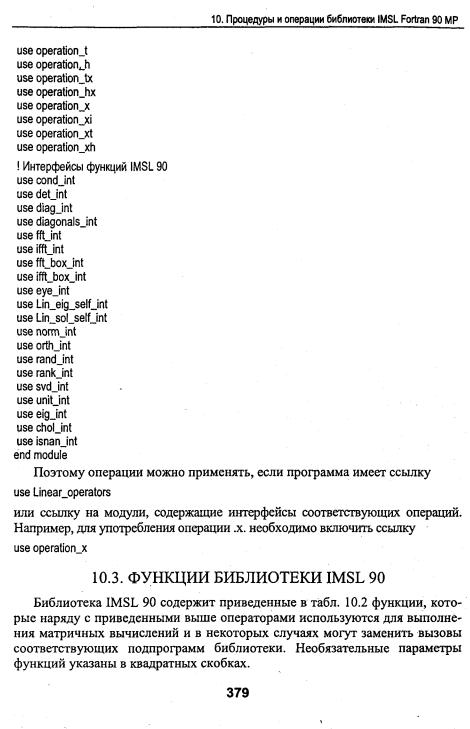 10. Процедуры и операции библиотеки IMSL Fortran 90 MP

use operation_t
use operation_h
use operation_tx
use operation_hx
use operation_x
use operation_xi
use operation_xt
use operation_xh

! Интерфейсы функций IMSL 90
use cond_int
use det_int
use diag_int
use diagonals_int
use fft_int
use ifft_int
use fft_box_int
use ifft_box_int
use eye_int
use Lin_eig_self_int
use Lin_sol_self_int
use norm_int
use orth_int
use rand_int
use rank_int
use svd_int
use unit_int
use eig_int
use chol_int
use isnan_int
end module

Поэтому операции можно применять, если программа имеет ссылку

use Linear_operators

или ссылку на модули, содержащие интерфейсы соответствующих операций. Например, для употребления операции .x. необходимо включить ссылку

use operation_x

10.3. ФУНКЦИИ БИБЛИОТЕКИ IMSL 90

Библиотека IMSL 90 содержит приведенные в табл. 10.2 функции, которые наряду с приведенными выше операторами используются для выполнения матричных вычислений и в некоторых случаях могут заменить вызовы соответствующих подпрограмм библиотеки. Необязательные параметры функций указаны в квадратных скобках.

379